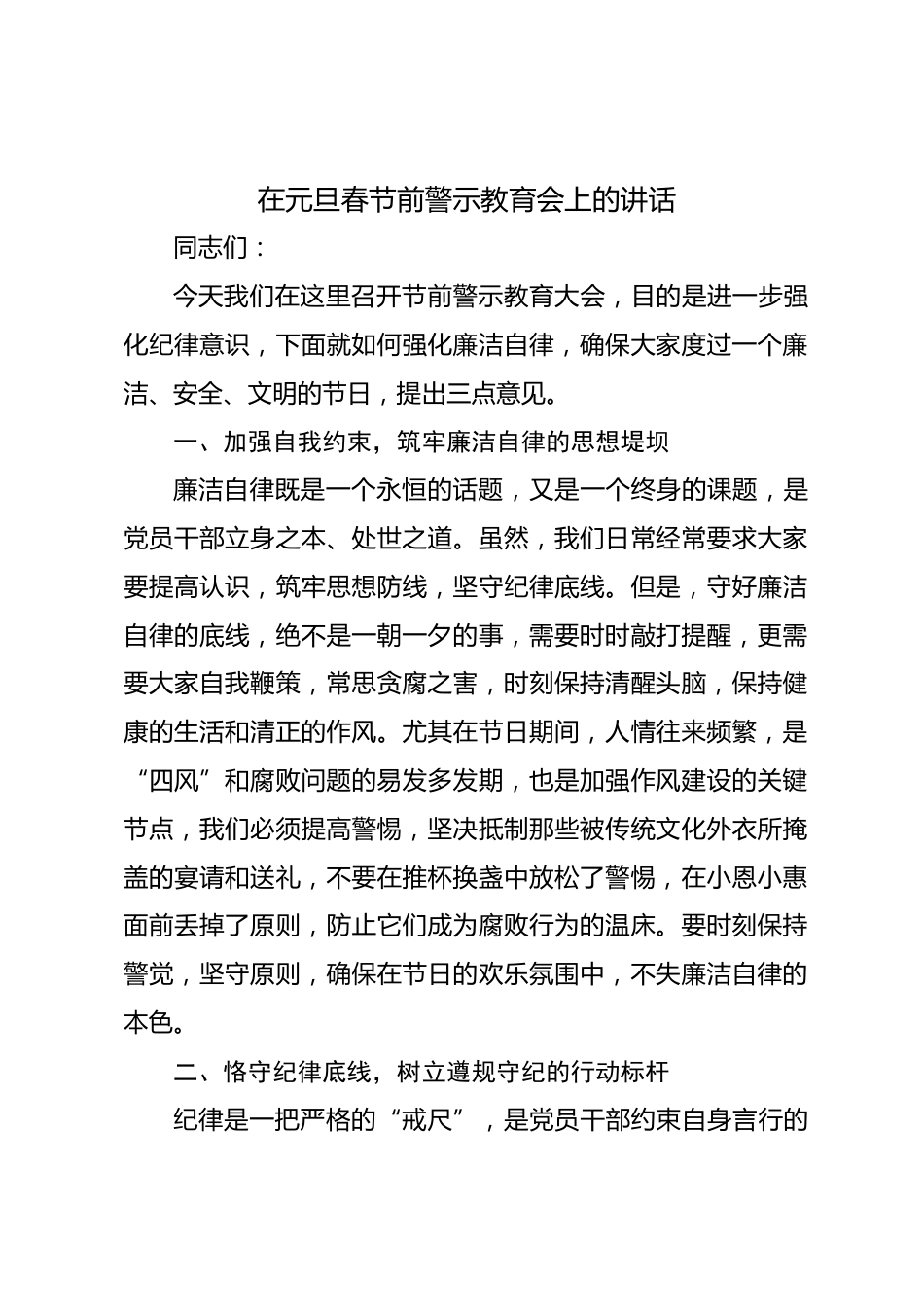 在元旦春节前警示教育会上的讲话

同志们：

今天我们在这里召开节前警示教育大会，目的是进一步强化纪律意识，下面就如何强化廉洁自律，确保大家度过一个廉洁、安全、文明的节日，提出三点意见。

一、加强自我约束，筑牢廉洁自律的思想堤坝

廉洁自律既是一个永恒的话题，又是一个终身的课题，是党员干部立身之本、处世之道。虽然，我们日常经常要求大家要提高认识，筑牢思想防线，坚守纪律底线。但是，守好廉洁自律的底线，绝不是一朝一夕的事，需要时时敲打提醒，更需要大家自我鞭策，常思贪腐之害，时刻保持清醒头脑，保持健康的生活和清正的作风。尤其在节日期间，人情往来频繁，是“四风”和腐败问题的易发多发期，也是加强作风建设的关键节点，我们必须提高警惕，坚决抵制那些被传统文化外衣所掩盖的宴请和送礼，不要在推杯换盏中放松了警惕，在小恩小惠面前丢掉了原则，防止它们成为腐败行为的温床。要时刻保持警觉，坚守原则，确保在节日的欢乐氛围中，不失廉洁自律的本色。

二、恪守纪律底线，树立遵规守纪的行动标杆

纪律是一把严格的“戒尺”，是党员干部约束自身言行的